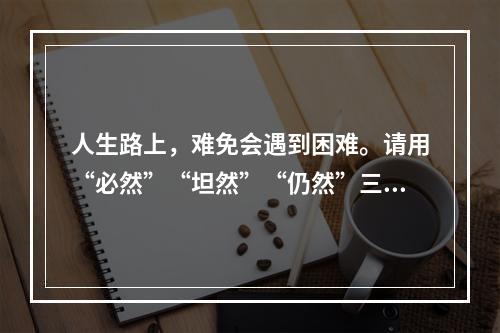 人生路上，难免会遇到困难。请用“必然”“坦然”“仍然”三…